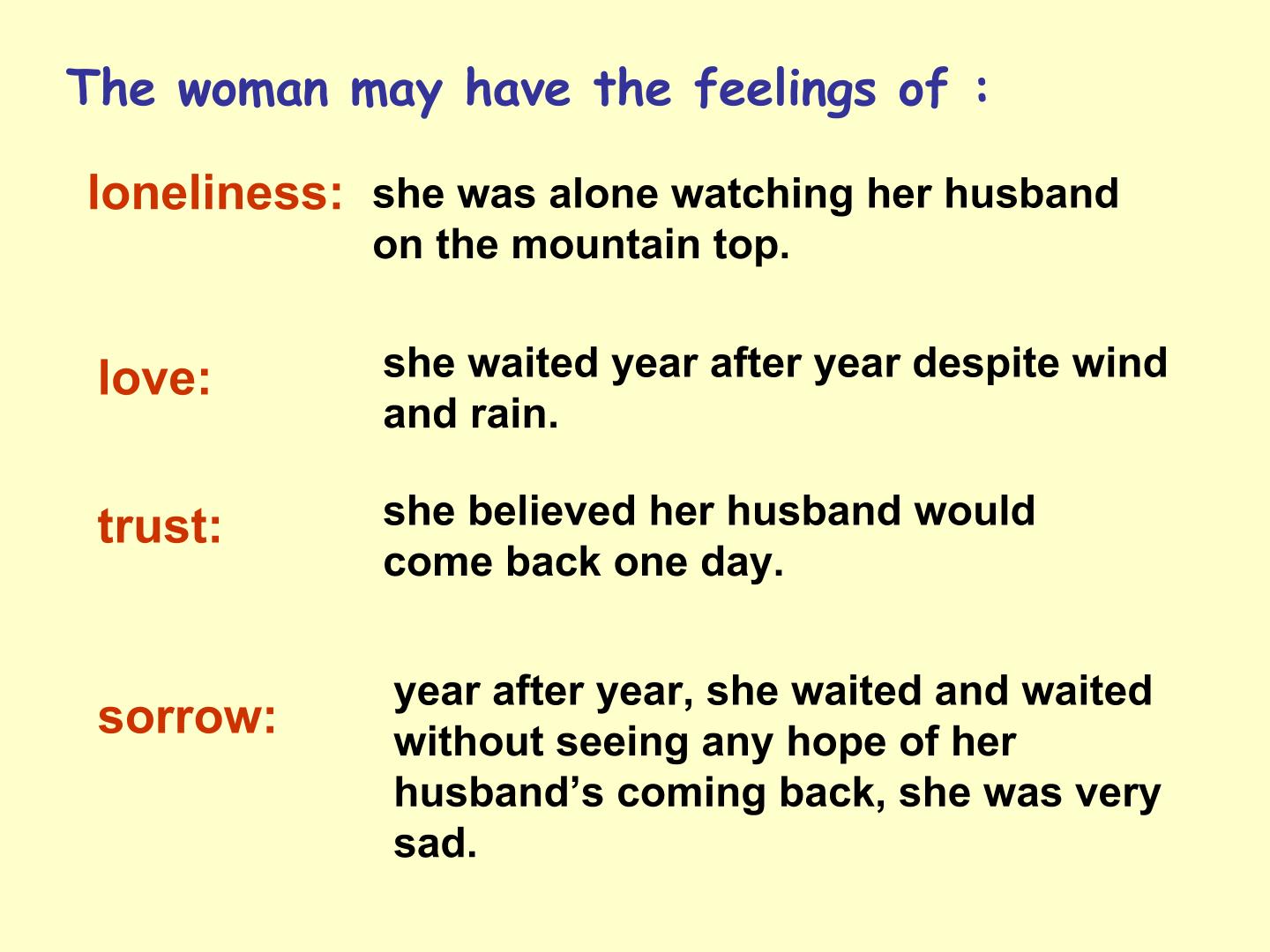 The woman may have the feelings of :

loneliness: she was alone watching her husband on the mountain top.

love: she waited year after year despite wind and rain.

trust: she believed her husband would come back one day.

sorrow: year after year, she waited and waited without seeing any hope of her husband's coming back, she was very sad.